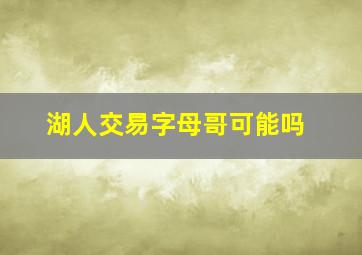 湖人交易字母哥可能吗